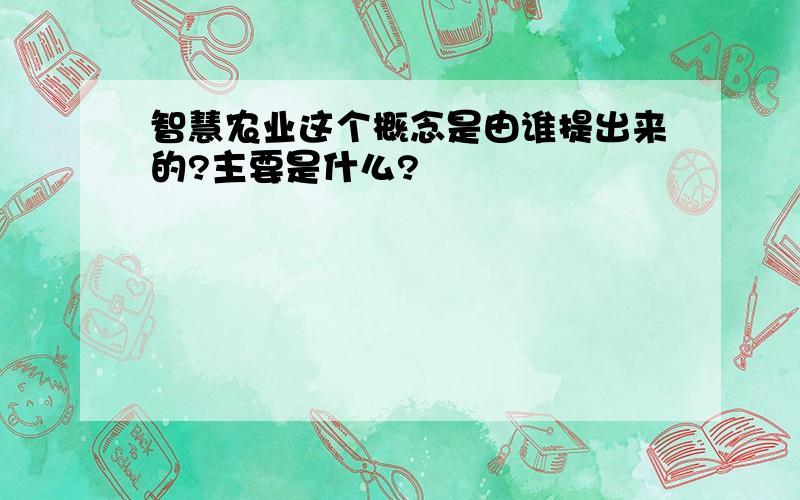 智慧农业这个概念是由谁提出来的?主要是什么?

ABC

Back to School